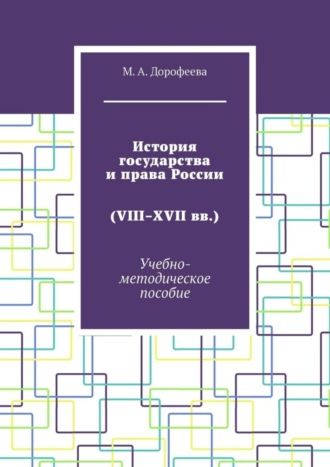 М. А. Дорофеева

История государства и права России

(VIII–XVII вв.)

Учебно-методическое пособие